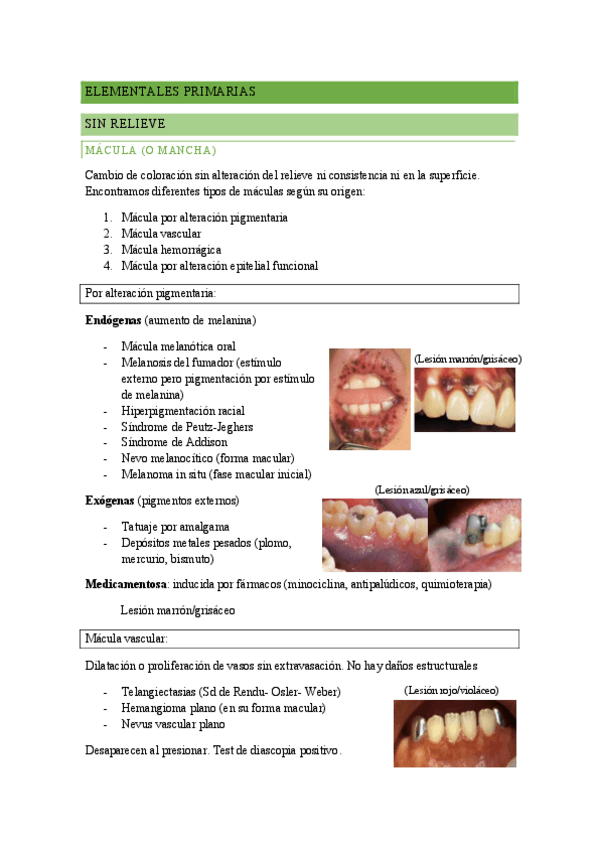 ELEMENTALES PRIMARIAS

SIN RELIEVE

MÁCULA (O MANCHA)

Cambio de coloración sin alteración del relieve ni consistencia ni en la superficie. Encontramos diferentes tipos de máculas según su origen:

1. Mácula por alteración pigmentaria
2. Mácula vascular
3. Mácula hemorrágica
4. Mácula por alteración epitelial funcional

Por alteración pigmentaria:

**Endógenas** (aumento de melanina)

- Mácula melanótica oral
- Melanosis del fumador (estímulo externo pero pigmentación por estímulo de melanina)
- Hiperpigmentación racial
- Síndrome de Peutz-Jeghers
- Síndrome de Addison
- Nevo melanocítico (forma macular)
- Melanoma in situ (fase macular inicial)

(Lesión marrón/grisáceo)

**Exógenas** (pigmentos externos)

- Tatuaje por amalgama
- Depósitos metales pesados (plomo, mercurio, bismuto)

(Lesión azul/grisáceo)

**Medicamentosa**: inducida por fármacos (minociclina, antipalúdicos, quimioterapia)

Lesión marrón/grisáceo

Mácula vascular:

Dilatación o proliferación de vasos sin extravasación. No hay daños estructurales

- Telangiectasias (Sd de Rendu- Osler- Weber)
- Hemangioma plano (en su forma macular)
- Nevus vascular plano

(Lesión rojo/violáceo)

Desaparecen al presionar. Test de diascopia positivo.